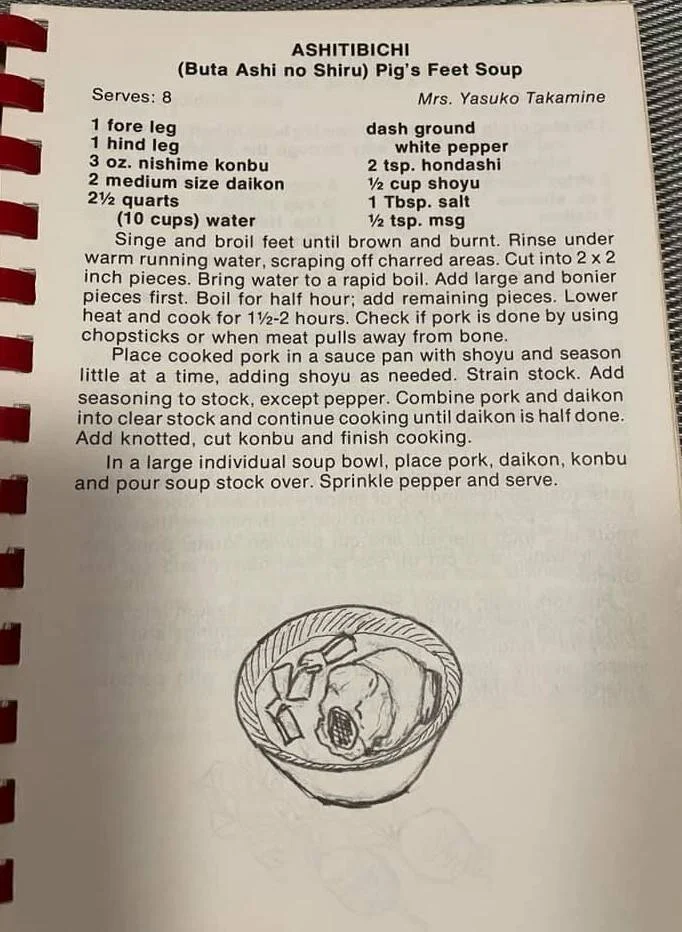 ASHITIBICHI
(Buta Ashi no Shiru) Pig's Feet Soup

Serves: 8 Mrs. Yasuko Takamine

1 fore leg
1 hind leg
3 oz. nishime konbu
2 medium size daikon
2½ quarts
(10 cups) water

dash ground
white pepper
2 tsp. hondashi
½ cup shoyu
1 Tbsp. salt
½ tsp. msg

Singe and broil feet until brown and burnt. Rinse under warm running water, scraping off charred areas. Cut into 2 x 2 inch pieces. Bring water to a rapid boil. Add large and bonier pieces first. Boil for half hour; add remaining pieces. Lower heat and cook for 1½-2 hours. Check if pork is done by using chopsticks or when meat pulls away from bone.

Place cooked pork in a sauce pan with shoyu and season little at a time, adding shoyu as needed. Strain stock. Add seasoning to stock, except pepper. Combine pork and daikon into clear stock and continue cooking until daikon is half done. Add knotted, cut konbu and finish cooking.

In a large individual soup bowl, place pork, daikon, konbu and pour soup stock over. Sprinkle pepper and serve.